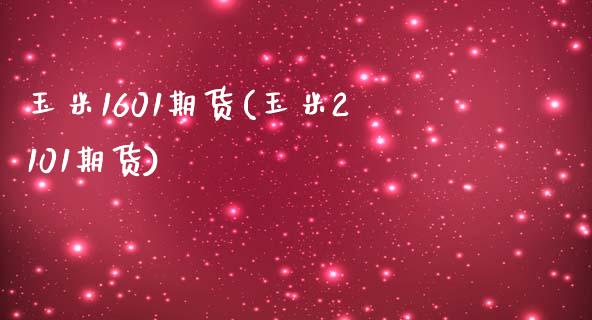 玉米1601期货(玉米2101期货)